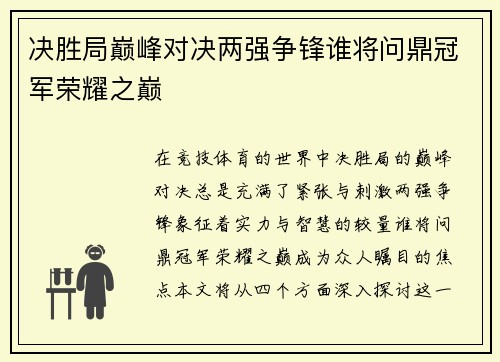 决胜局巅峰对决两强争锋谁将问鼎冠军荣耀之巅

在竞技体育的世界中决胜局的巅峰对决总是充满了紧张与刺激两强争锋象征着实力与智慧的较量谁将问鼎冠军荣耀之巅成为众人瞩目的焦点本文将从四个方面深入探讨这一